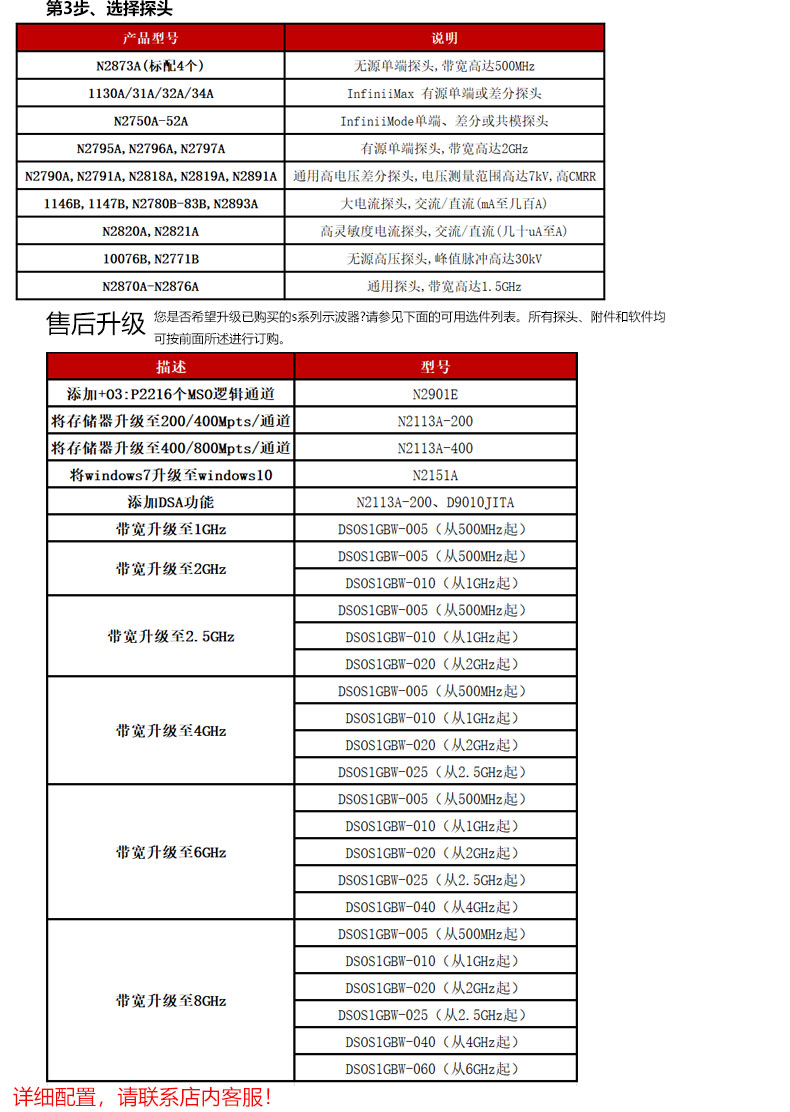 第3步、选择探头

| 产品型号 | 说明 |
|---|---|
| N2873A(标配4个) | 无源单端探头,带宽高达500MHz |
| 1130A/31A/32A/34A | InfiniiMax 有源单端或差分探头 |
| N2750A-52A | InfiniiMode单端、差分或共模探头 |
| N2795A,N2796A,N2797A | 有源单端探头,带宽高达2GHz |
| N2790A,N2791A,N2818A,N2819A,N2891A | 通用高电压差分探头,电压测量范围高达7kV,高CMRR |
| 1146B,1147B,N2780B-83B,N2893A | 大电流探头,交流/直流(mA至几百A) |
| N2820A,N2821A | 高灵敏度电流探头,交流/直流(几十uA至A) |
| 10076B,N2771B | 无源高压探头,峰值脉冲高达30kV |
| N2870A-N2876A | 通用探头,带宽高达1.5GHz |

售后升级 您是否希望升级已购买的s系列示波器?请参见下面的可用选件列表。所有探头、附件和软件均可按前面所述进行订购。

| 描述 | 型号 |
|---|---|
| 添加+03:P2216个MSO逻辑通道 | N2901E |
| 将存储器升级至200/400Mpts/通道 | N2113A-200 |
| 将存储器升级至400/800Mpts/通道 | N2113A-400 |
| 将windows7升级至windows10 | N2151A |
| 添加DSA功能 | N2113A-200、D9010JITA |
| 带宽升级至1GHz | DSOS1GBW-005(从500MHz起) |
| 带宽升级至2GHz | DSOS1GBW-005(从500MHz起) |
| | DSOS1GBW-010(从1GHz起) |
| 带宽升级至2.5GHz | DSOS1GBW-005(从500MHz起) |
| | DSOS1GBW-010(从1GHz起) |
| | DSOS1GBW-020(从2GHz起) |
| 带宽升级至4GHz | DSOS1GBW-005(从500MHz起) |
| | DSOS1GBW-010(从1GHz起) |
| | DSOS1GBW-020(从2GHz起) |
| | DSOS1GBW-025(从2.5GHz起) |
| 带宽升级至6GHz | DSOS1GBW-005(从500MHz起) |
| | DSOS1GBW-010(从1GHz起) |
| | DSOS1GBW-020(从2GHz起) |
| | DSOS1GBW-025(从2.5GHz起) |
| | DSOS1GBW-040(从4GHz起) |
| 带宽升级至8GHz | DSOS1GBW-005(从500MHz起) |
| | DSOS1GBW-010(从1GHz起) |
| | DSOS1GBW-020(从2GHz起) |
| | DSOS1GBW-025(从2.5GHz起) |
| | DSOS1GBW-040(从4GHz起) |
| | DSOS1GBW-060(从6GHz起) |

详细配置,请联系店内客服!